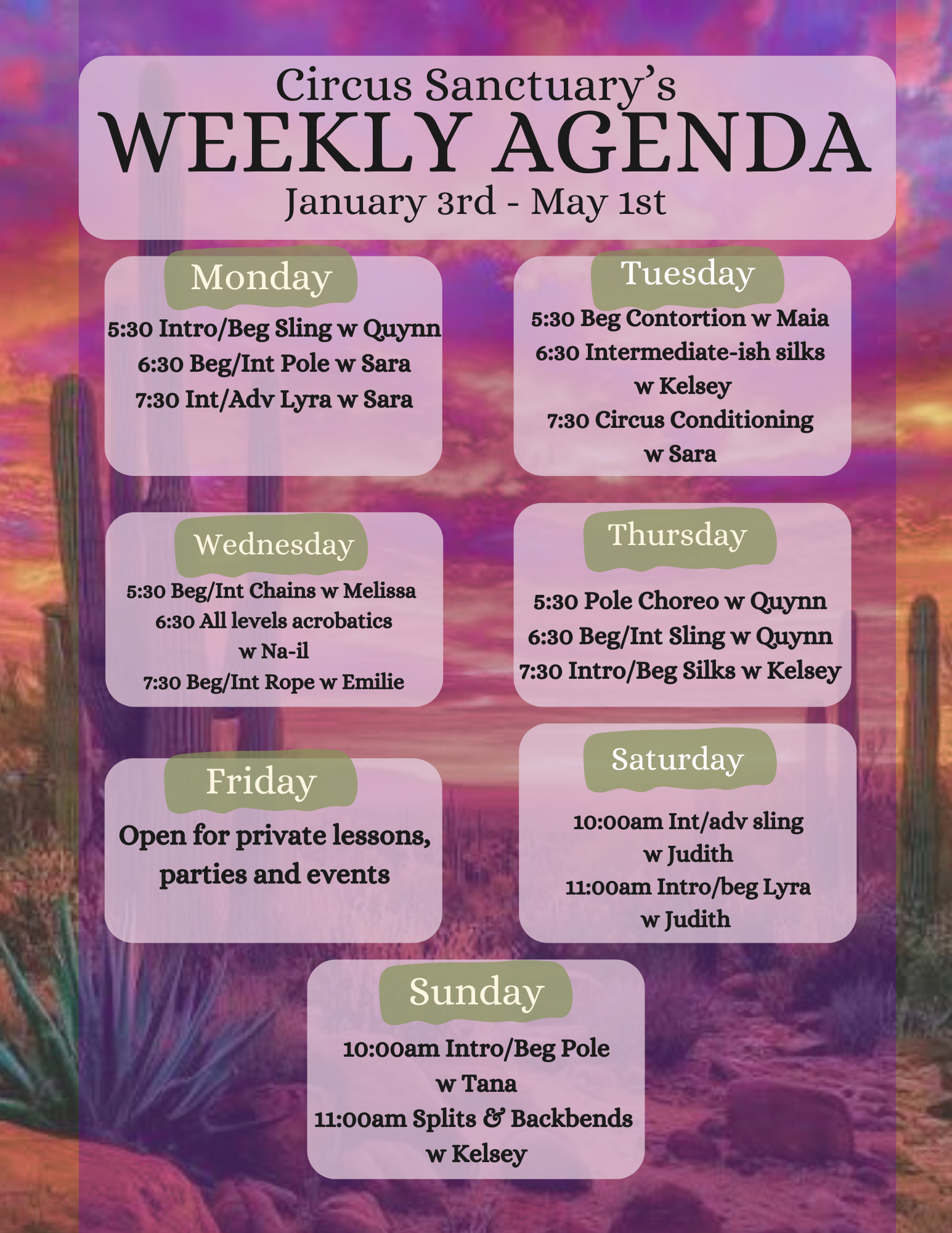 Circus Sanctuary's
WEEKLY AGENDA
January 3rd - May 1st

Monday
5:30 Intro/Beg Sling w Quynn
6:30 Beg/Int Pole w Sara
7:30 Int/Adv Lyra w Sara

Tuesday
5:30 Beg Contortion w Maia
6:30 Intermediate-ish silks w Kelsey
7:30 Circus Conditioning w Sara

Wednesday
5:30 Beg/Int Chains w Melissa
6:30 All levels acrobatics w Na-il
7:30 Beg/Int Rope w Emilie

Thursday
5:30 Pole Choreo w Quynn
6:30 Beg/Int Sling w Quynn
7:30 Intro/Beg Silks w Kelsey

Friday
Open for private lessons, parties and events

Saturday
10:00am Int/adv sling w Judith
11:00am Intro/beg Lyra w Judith

Sunday
10:00am Intro/Beg Pole w Tana
11:00am Splits & Backbends w Kelsey